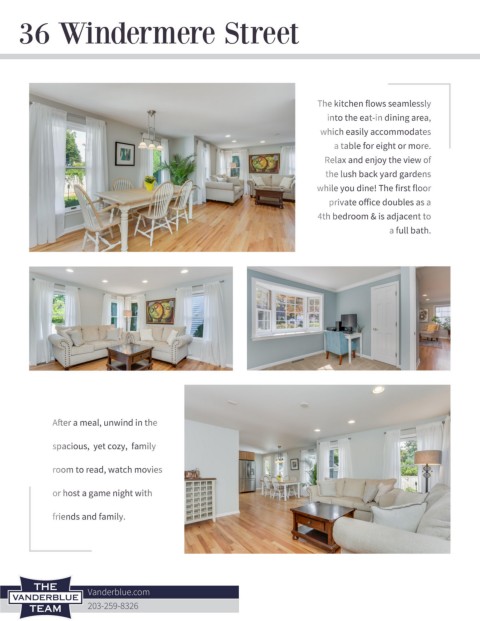 36 Windermere Street

The kitchen flows seamlessly into the eat-in dining area, which easily accommodates a table for eight or more. Relax and enjoy the view of the lush back yard gardens while you dine! The first floor private office doubles as a 4th bedroom & is adjacent to a full bath.

After a meal, unwind in the spacious, yet cozy, family room to read, watch movies or host a game night with friends and family.

THE VANDERBLUE TEAM

Vanderblue.com
203-259-8326